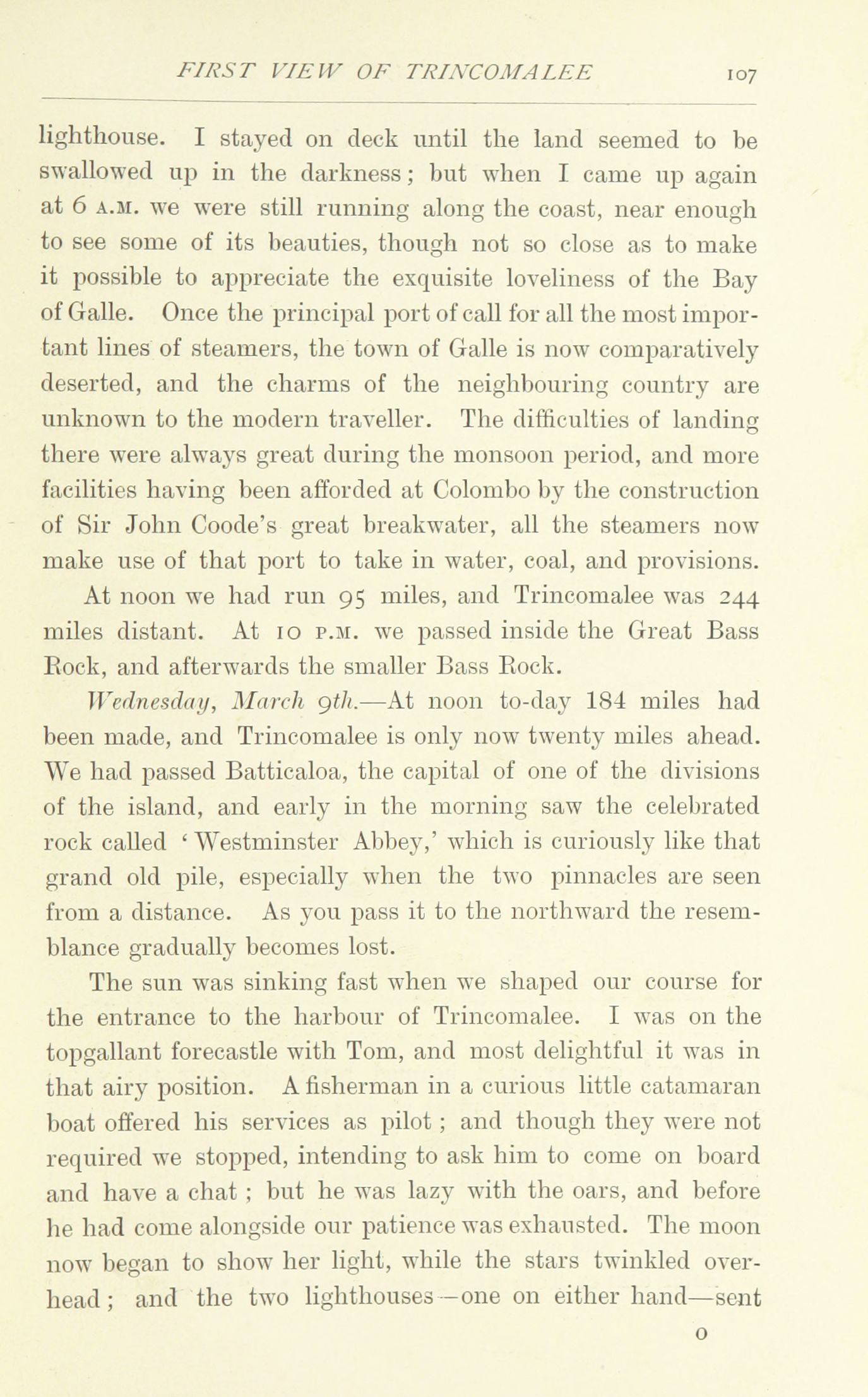 FIRST VIEW OF TRINCOMALEE 107

lighthouse. I stayed on deck until the land seemed to be swallowed up in the darkness; but when I came up again at 6 A.M. we were still running along the coast, near enough to see some of its beauties, though not so close as to make it possible to appreciate the exquisite loveliness of the Bay of Galle. Once the principal port of call for all the most important lines of steamers, the town of Galle is now comparatively deserted, and the charms of the neighbouring country are unknown to the modern traveller. The difficulties of landing there were always great during the monsoon period, and more facilities having been afforded at Colombo by the construction of Sir John Coode's great breakwater, all the steamers now make use of that port to take in water, coal, and provisions.

At noon we had run 95 miles, and Trincomalee was 244 miles distant. At 10 P.M. we passed inside the Great Bass Rock, and afterwards the smaller Bass Rock.

Wednesday, March 9th.—At noon to-day 184 miles had been made, and Trincomalee is only now twenty miles ahead. We had passed Batticaloa, the capital of one of the divisions of the island, and early in the morning saw the celebrated rock called 'Westminster Abbey,' which is curiously like that grand old pile, especially when the two pinnacles are seen from a distance. As you pass it to the northward the resemblance gradually becomes lost.

The sun was sinking fast when we shaped our course for the entrance to the harbour of Trincomalee. I was on the topgallant forecastle with Tom, and most delightful it was in that airy position. A fisherman in a curious little catamaran boat offered his services as pilot; and though they were not required we stopped, intending to ask him to come on board and have a chat; but he was lazy with the oars, and before he had come alongside our patience was exhausted. The moon now began to show her light, while the stars twinkled overhead; and the two lighthouses—one on either hand—sent

O